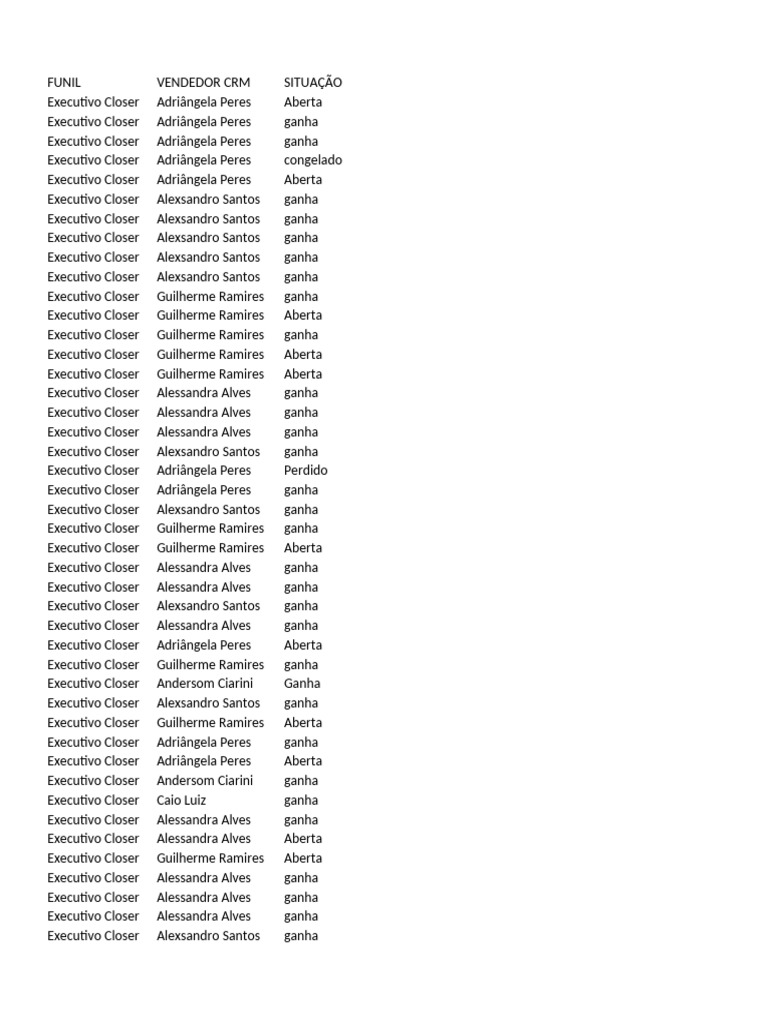 | FUNIL | VENDEDOR CRM | SITUAÇÃO |
|---|---|---|
| Executivo Closer | Adriângela Peres | Aberta |
| Executivo Closer | Adriângela Peres | ganha |
| Executivo Closer | Adriângela Peres | ganha |
| Executivo Closer | Adriângela Peres | congelado |
| Executivo Closer | Adriângela Peres | Aberta |
| Executivo Closer | Alexsandro Santos | ganha |
| Executivo Closer | Alexsandro Santos | ganha |
| Executivo Closer | Alexsandro Santos | ganha |
| Executivo Closer | Alexsandro Santos | ganha |
| Executivo Closer | Alexsandro Santos | ganha |
| Executivo Closer | Guilherme Ramires | ganha |
| Executivo Closer | Guilherme Ramires | Aberta |
| Executivo Closer | Guilherme Ramires | ganha |
| Executivo Closer | Guilherme Ramires | Aberta |
| Executivo Closer | Guilherme Ramires | Aberta |
| Executivo Closer | Alessandra Alves | ganha |
| Executivo Closer | Alessandra Alves | ganha |
| Executivo Closer | Alessandra Alves | ganha |
| Executivo Closer | Alexsandro Santos | ganha |
| Executivo Closer | Adriângela Peres | Perdido |
| Executivo Closer | Adriângela Peres | ganha |
| Executivo Closer | Alexsandro Santos | ganha |
| Executivo Closer | Guilherme Ramires | ganha |
| Executivo Closer | Guilherme Ramires | Aberta |
| Executivo Closer | Alessandra Alves | ganha |
| Executivo Closer | Alessandra Alves | ganha |
| Executivo Closer | Alexsandro Santos | ganha |
| Executivo Closer | Alessandra Alves | ganha |
| Executivo Closer | Adriângela Peres | Aberta |
| Executivo Closer | Guilherme Ramires | ganha |
| Executivo Closer | Andersom Ciarini | Ganha |
| Executivo Closer | Alexsandro Santos | ganha |
| Executivo Closer | Guilherme Ramires | Aberta |
| Executivo Closer | Adriângela Peres | ganha |
| Executivo Closer | Adriângela Peres | Aberta |
| Executivo Closer | Andersom Ciarini | ganha |
| Executivo Closer | Caio Luiz | ganha |
| Executivo Closer | Alessandra Alves | ganha |
| Executivo Closer | Alessandra Alves | Aberta |
| Executivo Closer | Guilherme Ramires | Aberta |
| Executivo Closer | Alessandra Alves | ganha |
| Executivo Closer | Alessandra Alves | ganha |
| Executivo Closer | Alessandra Alves | ganha |
| Executivo Closer | Alexsandro Santos | ganha |